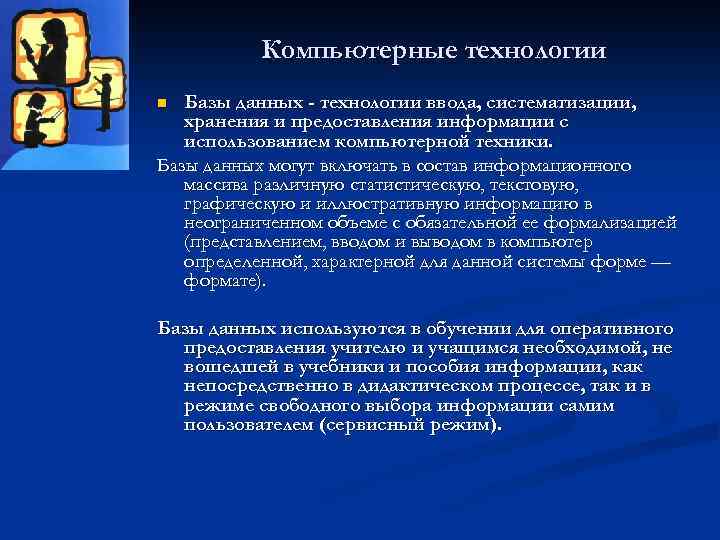 Компьютерные технологии

Базы данных - технологии ввода, систематизации, хранения и предоставления информации с использованием компьютерной техники.

Базы данных могут включать в состав информационного массива различную статистическую, текстовую, графическую и иллюстративную информацию в неограниченном объеме с обязательной ее формализацией (представлением, вводом и выводом в компьютер определенной, характерной для данной системы форме — формате).

Базы данных используются в обучении для оперативного предоставления учителю и учащимся необходимой, не вошедшей в учебники и пособия информации, как непосредственно в дидактическом процессе, так и в режиме свободного выбора информации самим пользователем (сервисный режим).